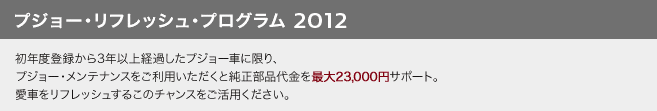 プジョー・リフレッシュ・プログラム 2012

初年度登録から3年以上経過したプジョー車に限り、
プジョー・メンテナンスをご利用いただくと純正部品代金を最大23,000円サポート。
愛車をリフレッシュするこのチャンスをご活用ください。